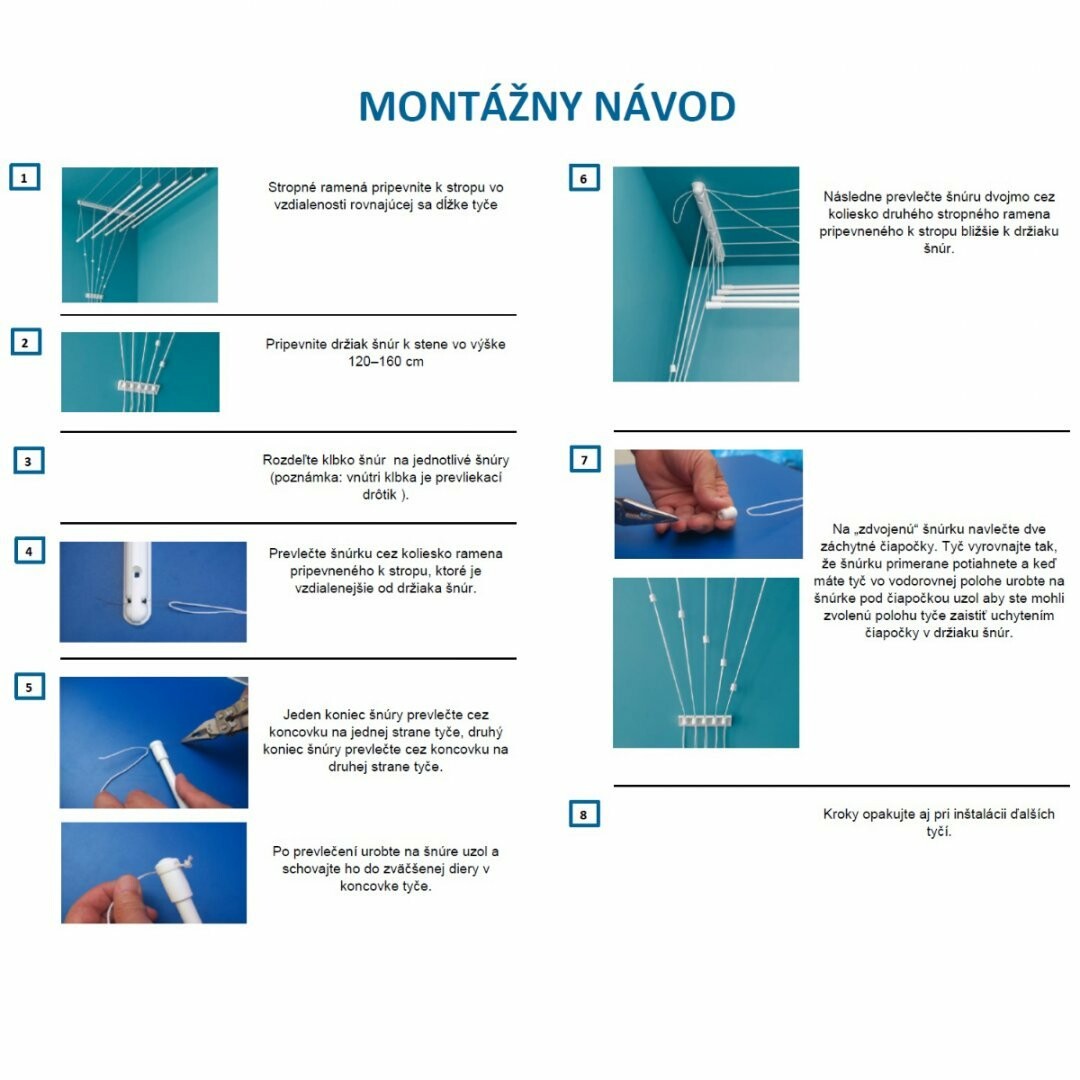 MONTÁŽNY NÁVOD

1

Stropné ramená pripevnite k stropu vo vzdialenosti rovnajúcej sa dĺžke tyče

2

Pripevnite držiak šnúr k stene vo výške 120–160 cm

3

Rozdeľte klbko šnúr na jednotlivé šnúry (poznámka: vnútri klbka je prevliekací drôtik ).

4

Prevlečte šnúrku cez koliesko ramena pripevneného k stropu, ktoré je vzdialenejšie od držiaka šnúr.

5

Jeden koniec šnúry prevlečte cez koncovku na jednej strane tyče, druhý koniec šnúry prevlečte cez koncovku na druhej strane tyče.

Po prevlečení urobte na šnúre uzol a schovajte ho do zväčšenej diery v koncovke tyče.

6

Následne prevlečte šnúru dvojmo cez koliesko druhého stropného ramena pripevneného k stropu bližšie k držiaku šnúr.

7

Na „zdvojenú“ šnúrku navlečte dve záchytné čiapočky. Tyč vyrovnajte tak, že šnúrku primerane potiahnete a keď máte tyč vo vodorovnej polohe urobte na šnúrke pod čiapočkou uzol aby ste mohli zvolenú polohu tyče zaistiť uchytením čiapočky v držiaku šnúr.

8

Kroky opakujte aj pri inštalácii ďalších tyčí.